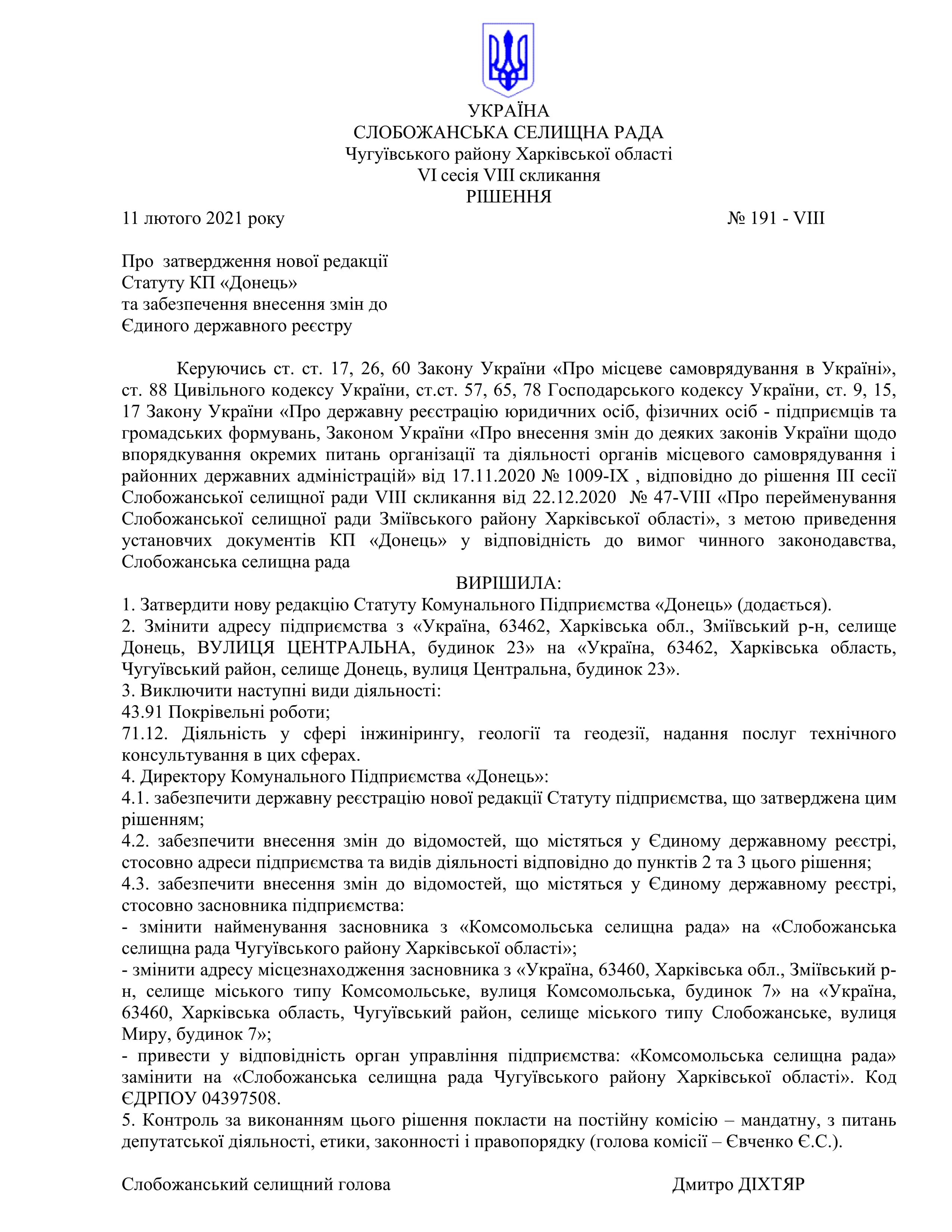 УКРАЇНА
СЛОБОЖАНСЬКА СЕЛИЩНА РАДА
Чугуївського району Харківської області
VI сесія VIII скликання
РІШЕННЯ

11 лютого 2021 року № 191 - VIII

Про затвердження нової редакції
Статуту КП «Донець»
та забезпечення внесення змін до
Єдиного державного реєстру

Керуючись ст. ст. 17, 26, 60 Закону України «Про місцеве самоврядування в Україні», ст. 88 Цивільного кодексу України, ст.ст. 57, 65, 78 Господарського кодексу України, ст. 9, 15, 17 Закону України «Про державну реєстрацію юридичних осіб, фізичних осіб - підприємців та громадських формувань, Законом України «Про внесення змін до деяких законів України щодо впорядкування окремих питань організації та діяльності органів місцевого самоврядування і районних державних адміністрацій» від 17.11.2020 № 1009-IX , відповідно до рішення III сесії Слобожанської селищної ради VIII скликання від 22.12.2020 № 47-VIII «Про перейменування Слобожанської селищної ради Зміївського району Харківської області», з метою приведення установчих документів КП «Донець» у відповідність до вимог чинного законодавства, Слобожанська селищна рада

ВИРІШИЛА:
1. Затвердити нову редакцію Статуту Комунального Підприємства «Донець» (додається).
2. Змінити адресу підприємства з «Україна, 63462, Харківська обл., Зміївський р-н, селище Донець, ВУЛИЦЯ ЦЕНТРАЛЬНА, будинок 23» на «Україна, 63462, Харківська область, Чугуївський район, селище Донець, вулиця Центральна, будинок 23».
3. Виключити наступні види діяльності:
43.91 Покрівельні роботи;
71.12. Діяльність у сфері інжинірингу, геології та геодезії, надання послуг технічного консультування в цих сферах.
4. Директору Комунального Підприємства «Донець»:
4.1. забезпечити державну реєстрацію нової редакції Статуту підприємства, що затверджена цим рішенням;
4.2. забезпечити внесення змін до відомостей, що містяться у Єдиному державному реєстрі, стосовно адреси підприємства та видів діяльності відповідно до пунктів 2 та 3 цього рішення;
4.3. забезпечити внесення змін до відомостей, що містяться у Єдиному державному реєстрі, стосовно засновника підприємства:
- змінити найменування засновника з «Комсомольська селищна рада» на «Слобожанська селищна рада Чугуївського району Харківської області»;
- змінити адресу місцезнаходження засновника з «Україна, 63460, Харківська обл., Зміївський р-н, селище міського типу Комсомольське, вулиця Комсомольська, будинок 7» на «Україна, 63460, Харківська область, Чугуївський район, селище міського типу Слобожанське, вулиця Миру, будинок 7»;
- привести у відповідність орган управління підприємства: «Комсомольська селищна рада» замінити на «Слобожанська селищна рада Чугуївського району Харківської області». Код ЄДРПОУ 04397508.
5. Контроль за виконанням цього рішення покласти на постійну комісію – мандатну, з питань депутатської діяльності, етики, законності і правопорядку (голова комісії – Євченко Є.С.).

Слобожанський селищний голова Дмитро ДІХТЯР